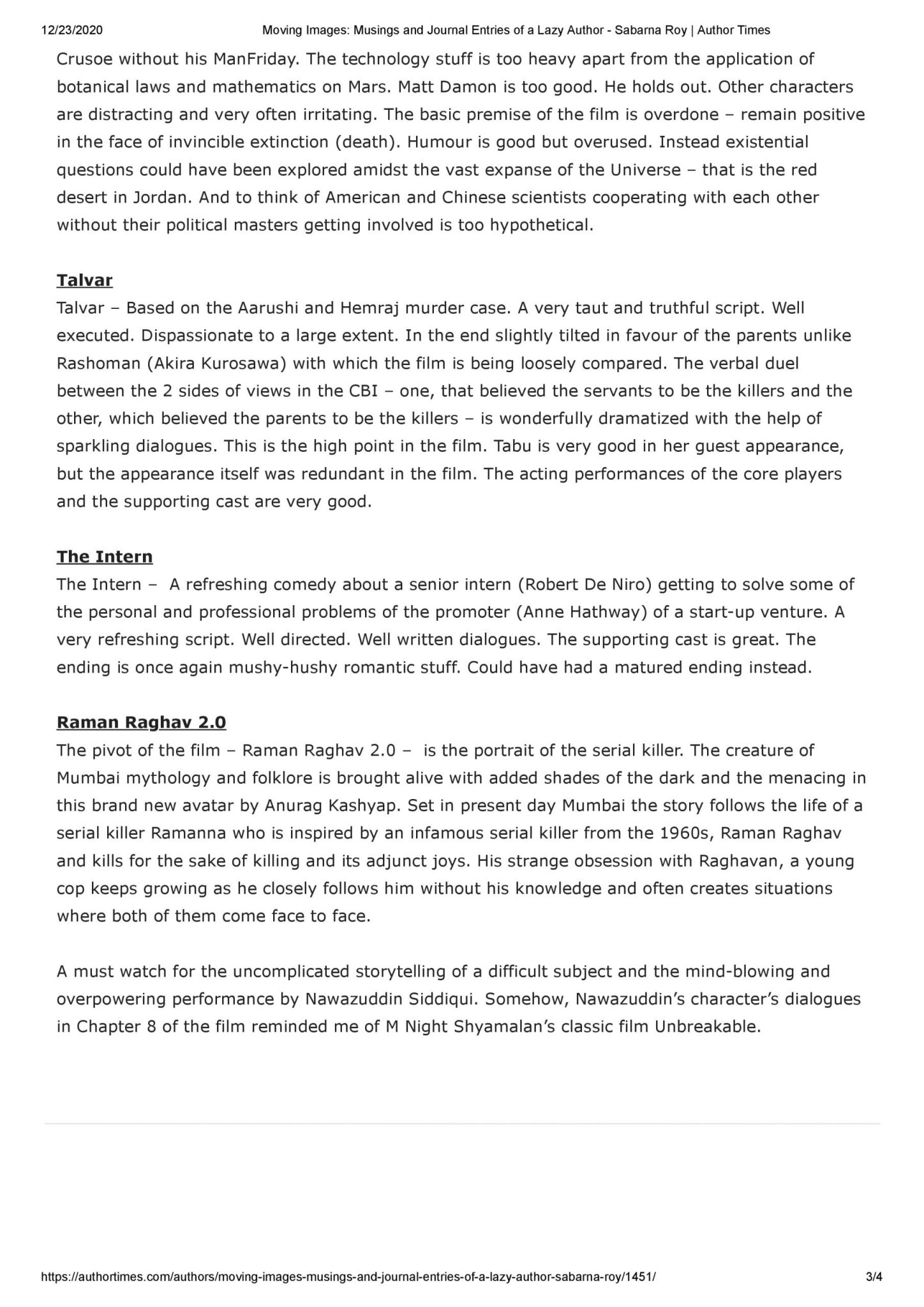 12/23/2020 Moving Images: Musings and Journal Entries of a Lazy Author - Sabarna Roy | Author Times

Crusoe without his ManFriday. The technology stuff is too heavy apart from the application of botanical laws and mathematics on Mars. Matt Damon is too good. He holds out. Other characters are distracting and very often irritating. The basic premise of the film is overdone – remain positive in the face of invincible extinction (death). Humour is good but overused. Instead existential questions could have been explored amidst the vast expanse of the Universe – that is the red desert in Jordan. And to think of American and Chinese scientists cooperating with each other without their political masters getting involved is too hypothetical.

Talvar

Talvar – Based on the Aarushi and Hemraj murder case. A very taut and truthful script. Well executed. Dispassionate to a large extent. In the end slightly tilted in favour of the parents unlike Rashoman (Akira Kurosawa) with which the film is being loosely compared. The verbal duel between the 2 sides of views in the CBI – one, that believed the servants to be the killers and the other, which believed the parents to be the killers – is wonderfully dramatized with the help of sparkling dialogues. This is the high point in the film. Tabu is very good in her guest appearance, but the appearance itself was redundant in the film. The acting performances of the core players and the supporting cast are very good.

The Intern

The Intern – A refreshing comedy about a senior intern (Robert De Niro) getting to solve some of the personal and professional problems of the promoter (Anne Hathway) of a start-up venture. A very refreshing script. Well directed. Well written dialogues. The supporting cast is great. The ending is once again mushy-hushy romantic stuff. Could have had a matured ending instead.

Raman Raghav 2.0

The pivot of the film – Raman Raghav 2.0 – is the portrait of the serial killer. The creature of Mumbai mythology and folklore is brought alive with added shades of the dark and the menacing in this brand new avatar by Anurag Kashyap. Set in present day Mumbai the story follows the life of a serial killer Ramanna who is inspired by an infamous serial killer from the 1960s, Raman Raghav and kills for the sake of killing and its adjunct joys. His strange obsession with Raghavan, a young cop keeps growing as he closely follows him without his knowledge and often creates situations where both of them come face to face.

A must watch for the uncomplicated storytelling of a difficult subject and the mind-blowing and overpowering performance by Nawazuddin Siddiqui. Somehow, Nawazuddin's character's dialogues in Chapter 8 of the film reminded me of M Night Shyamalan's classic film Unbreakable.

https://authortimes.com/authors/moving-images-musings-and-journal-entries-of-a-lazy-author-sabarna-roy/1451/ 3/4